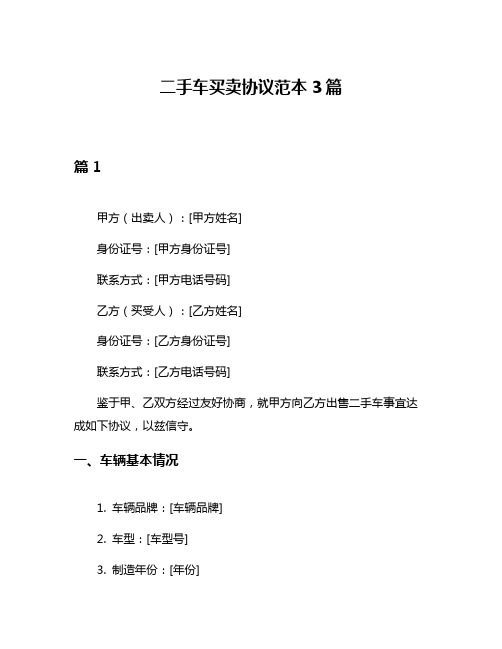 二手车买卖协议范本 3 篇

篇 1

甲方（出卖人）：[甲方姓名]

身份证号：[甲方身份证号]

联系方式：[甲方电话号码]

乙方（买受人）：[乙方姓名]

身份证号：[乙方身份证号]

联系方式：[乙方电话号码]

鉴于甲、乙双方经过友好协商，就甲方向乙方出售二手车事宜达成如下协议，以兹信守。

一、车辆基本情况

1. 车辆品牌：[车辆品牌]

2. 车型：[车型号]

3. 制造年份：[年份]